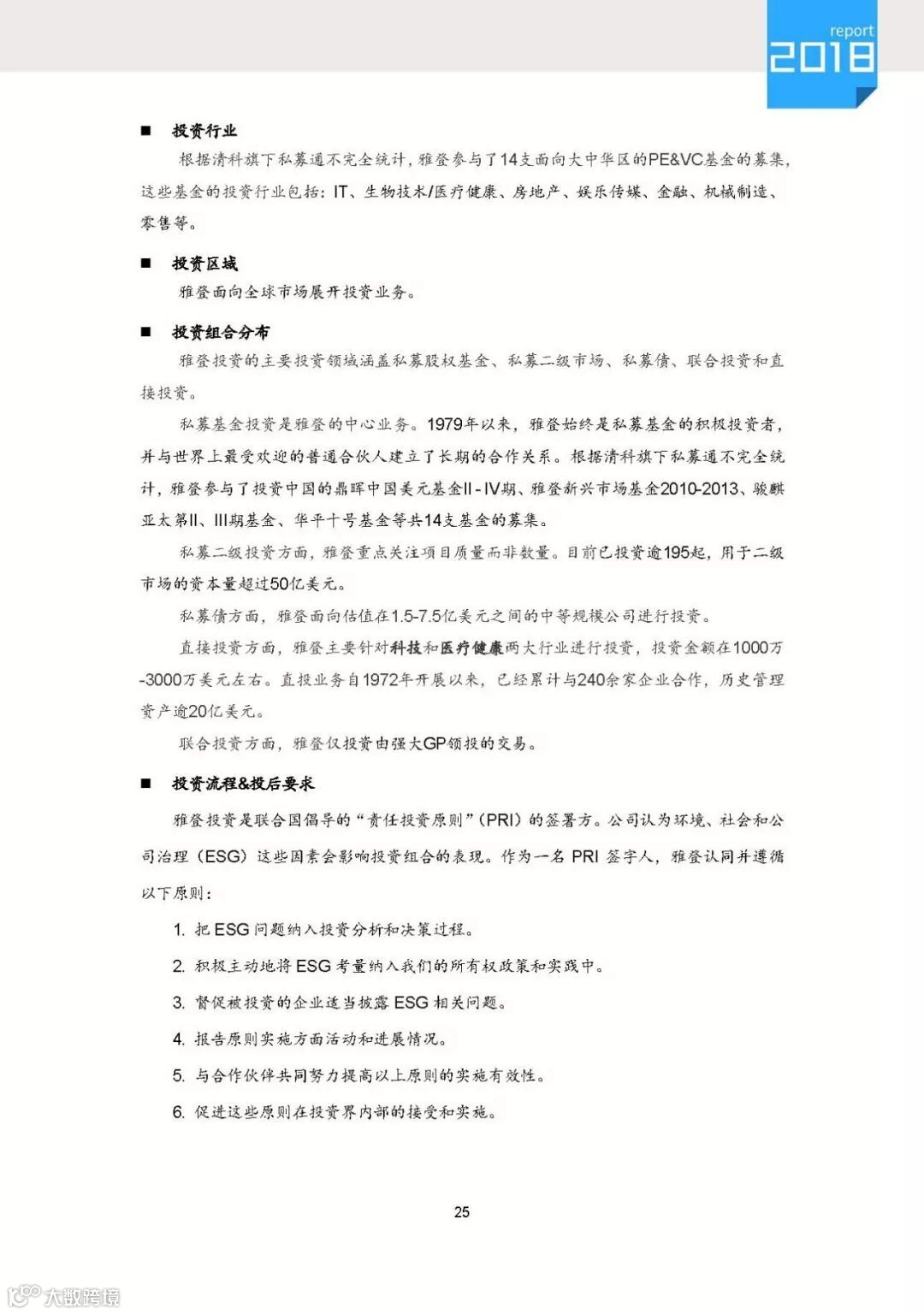 report
2018

■ 投资行业

根据清科旗下私募通不完全统计，雅登参与了14支面向大中华区的PE&VC基金的募集，这些基金的投资行业包括：IT、生物技术/医疗健康、房地产、娱乐传媒、金融、机械制造、零售等。

■ 投资区域

雅登面向全球市场展开投资业务。

■ 投资组合分布

雅登投资的主要投资领域涵盖私募股权基金、私募二级市场、私募债、联合投资和直接投资。

私募基金投资是雅登的中心业务。1979年以来，雅登始终是私募基金的积极投资者，并与世界上最受欢迎的普通合伙人建立了长期的合作关系。根据清科旗下私募通不完全统计，雅登参与了投资中国的鼎晖中国美元基金II - IV期、雅登新兴市场基金2010-2013、骏麒亚太第II、III期基金、华平十号基金等共14支基金的募集。

私募二级投资方面，雅登重点关注项目质量而非数量。目前已投资逾195起，用于二级市场的资本量超过50亿美元。

私募债方面，雅登面向估值在1.5-7.5亿美元之间的中等规模公司进行投资。

直接投资方面，雅登主要针对科技和医疗健康两大行业进行投资，投资金额在1000万-3000万美元左右。直投业务自1972年开展以来，已经累计与240余家企业合作，历史管理资产逾20亿美元。

联合投资方面，雅登仅投资由强大GP领投的交易。

■ 投资流程&投后要求

雅登投资是联合国倡导的“责任投资原则”（PRI）的签署方。公司认为环境、社会和公司治理（ESG）这些因素会影响投资组合的表现。作为一名 PRI 签字人，雅登认同并遵循以下原则：

1. 把 ESG 问题纳入投资分析和决策过程。
2. 积极主动地将 ESG 考量纳入我们的所有权政策和实践中。
3. 督促被投资的企业适当披露 ESG 相关问题。
4. 报告原则实施方面活动和进展情况。
5. 与合作伙伴共同努力提高以上原则的实施有效性。
6. 促进这些原则在投资界内部的接受和实施。

25

大数跨境